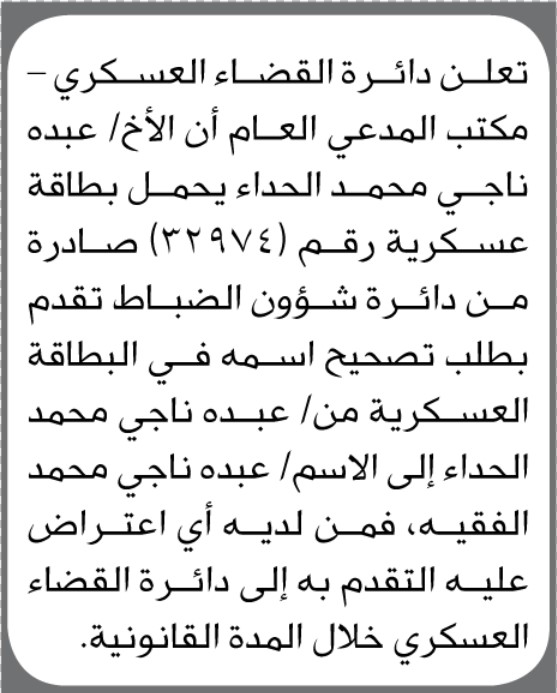 تعلن دائرة القضاء العسكري – مكتب المدعي العام أن الأخ/ عبده ناجي محمد الحداء يحمل بطاقة عسكرية رقم (٣٢٩٧٤) صادرة من دائرة شؤون الضباط تقدم بطلب تصحيح اسمه في البطاقة العسكرية من/ عبده ناجي محمد الحداء إلى الاسم/ عبده ناجي محمد الفقيه، فمن لديه أي اعتراض عليه التقدم به إلى دائرة القضاء العسكري خلال المدة القانونية.